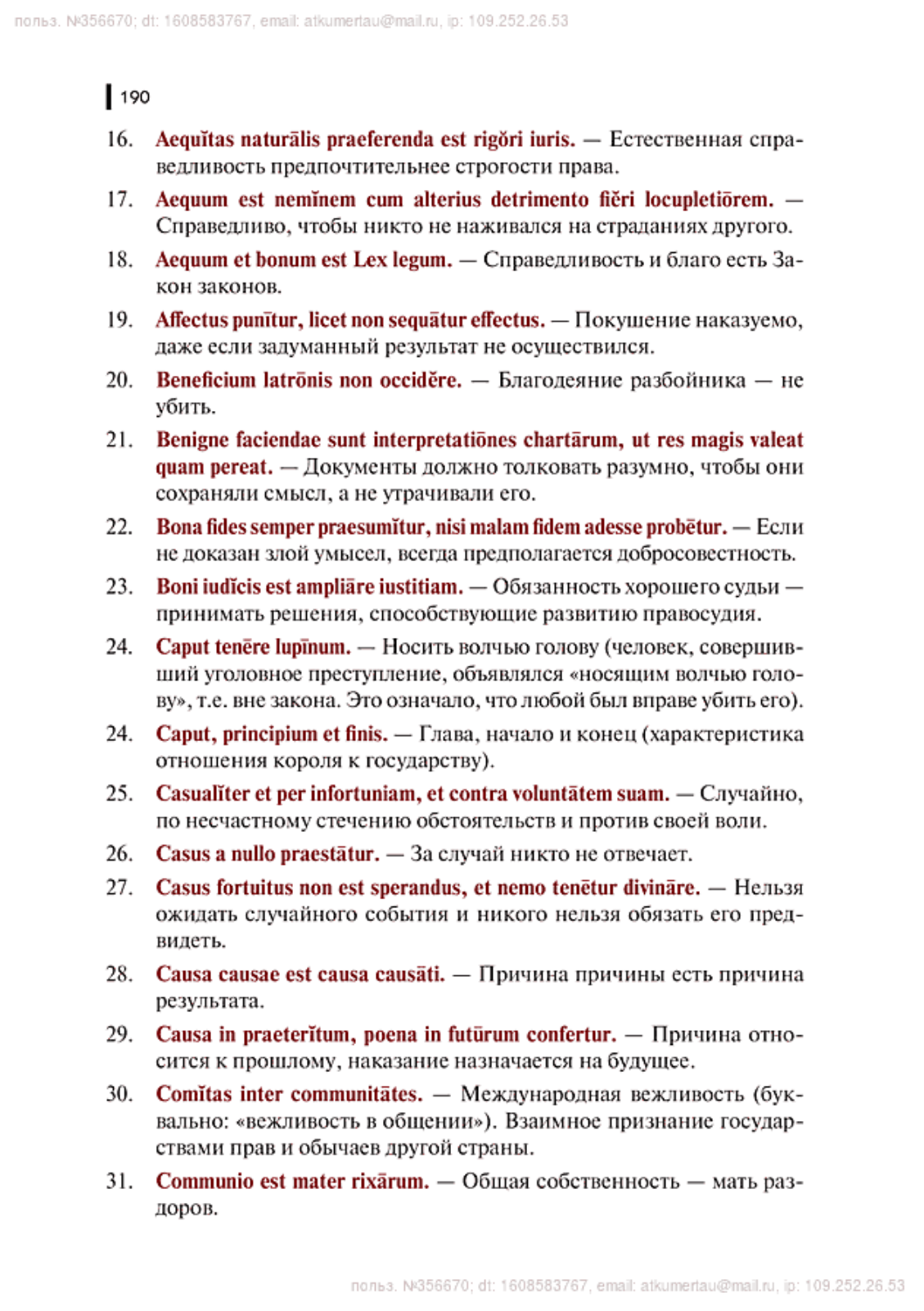 польз. №356670; dt: 1608583767, email: atkumertau@mail.ru, ip: 109.252.26.53

190

16. Aequĭtas naturālis praeferenda est rigŏri iuris. — Естественная справедливость предпочтительнее строгости права.

17. Aequum est nemĭnem cum alterius detrimento fiĕri locupletiōrem. — Справедливо, чтобы никто не наживался на страданиях другого.

18. Aequum et bonum est Lex legum. — Справедливость и благо есть Закон законов.

19. Affectus punītur, licet non sequātur effectus. — Покушение наказуемо, даже если задуманный результат не осуществился.

20. Beneficium latrōnis non occidĕre. — Благодеяние разбойника — не убить.

21. Benigne faciendae sunt interpretatiōnes chartārum, ut res magis valeat quam pereat. — Документы должно толковать разумно, чтобы они сохраняли смысл, а не утрачивали его.

22. Bona fides semper praesumĭtur, nisi malam fidem adesse probētur. — Если не доказан злой умысел, всегда предполагается добросовестность.

23. Boni iudĭcis est ampliāre iustitiam. — Обязанность хорошего судьи — принимать решения, способствующие развитию правосудия.

24. Caput tenēre lupīnum. — Носить волчью голову (человек, совершивший уголовное преступление, объявлялся «носящим волчью голову», т.е. вне закона. Это означало, что любой был вправе убить его).

24. Caput, principium et finis. — Глава, начало и конец (характеристика отношения короля к государству).

25. Casualĭter et per infortuniam, et contra voluntātem suam. — Случайно, по несчастному стечению обстоятельств и против своей воли.

26. Casus a nullo praestātur. — За случай никто не отвечает.

27. Casus fortuitus non est sperandus, et nemo tenētur divināre. — Нельзя ожидать случайного события и никого нельзя обязать его предвидеть.

28. Causa causae est causa causāti. — Причина причины есть причина результата.

29. Causa in praeterĭtum, poena in futūrum confertur. — Причина относится к прошлому, наказание назначается на будущее.

30. Comĭtas inter communitātes. — Международная вежливость (буквально: «вежливость в общении»). Взаимное признание государствами прав и обычаев другой страны.

31. Communio est mater rixārum. — Общая собственность — мать раздоров.

польз. №356670; dt: 1608583767, email: atkumertau@mail.ru, ip: 109.252.26.53